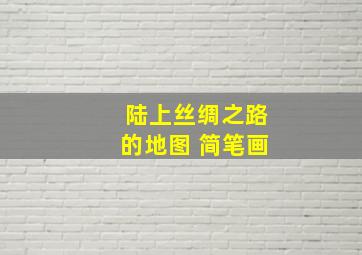 陆上丝绸之路
的地图 简笔画